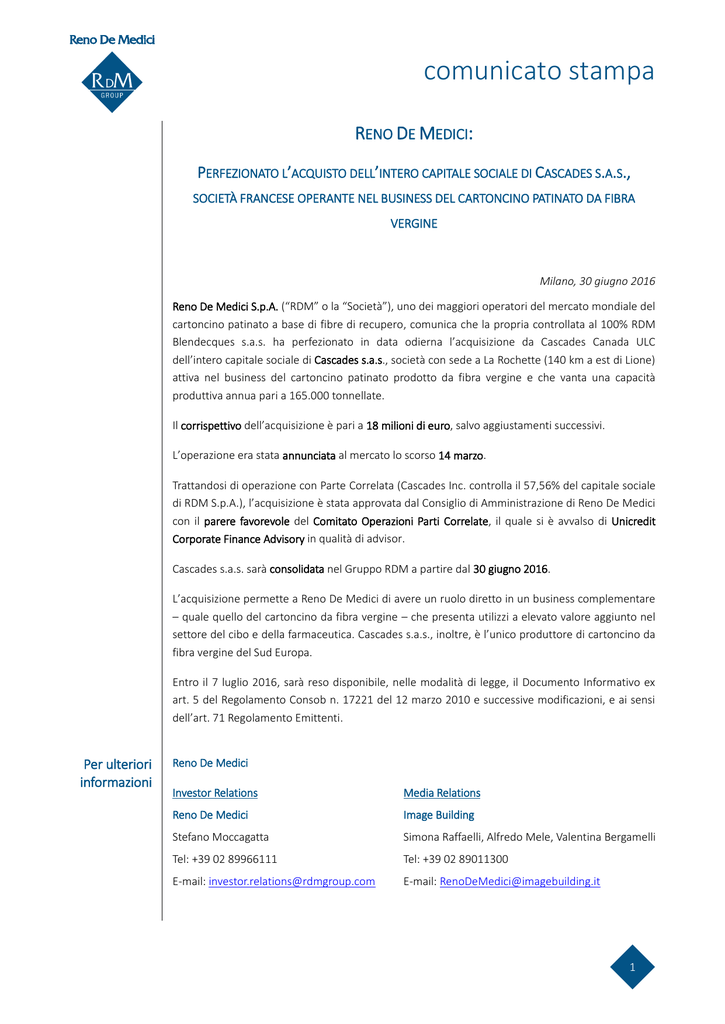 Reno De Medici

RDM GROUP

comunicato stampa

RENO DE MEDICI:

PERFEZIONATO L'ACQUISTO DELL'INTERO CAPITALE SOCIALE DI CASCADES S.A.S., SOCIETÀ FRANCESE OPERANTE NEL BUSINESS DEL CARTONCINO PATINATO DA FIBRA VERGINE

Milano, 30 giugno 2016

Reno De Medici S.p.A. ("RDM" o la "Società"), uno dei maggiori operatori del mercato mondiale del cartoncino patinato a base di fibre di recupero, comunica che la propria controllata al 100% RDM Blendecques s.a.s. ha perfezionato in data odierna l'acquisizione da Cascades Canada ULC dell'intero capitale sociale di Cascades s.a.s., società con sede a La Rochette (140 km a est di Lione) attiva nel business del cartoncino patinato prodotto da fibra vergine e che vanta una capacità produttiva annua pari a 165.000 tonnellate.

Il corrispettivo dell'acquisizione è pari a 18 milioni di euro, salvo aggiustamenti successivi.

L'operazione era stata annunciata al mercato lo scorso 14 marzo.

Trattandosi di operazione con Parte Correlata (Cascades Inc. controlla il 57,56% del capitale sociale di RDM S.p.A.), l'acquisizione è stata approvata dal Consiglio di Amministrazione di Reno De Medici con il parere favorevole del Comitato Operazioni Parti Correlate, il quale si è avvalso di Unicredit Corporate Finance Advisory in qualità di advisor.

Cascades s.a.s. sarà consolidata nel Gruppo RDM a partire dal 30 giugno 2016.

L'acquisizione permette a Reno De Medici di avere un ruolo diretto in un business complementare – quale quello del cartoncino da fibra vergine – che presenta utilizzi a elevato valore aggiunto nel settore del cibo e della farmaceutica. Cascades s.a.s., inoltre, è l'unico produttore di cartoncino da fibra vergine del Sud Europa.

Entro il 7 luglio 2016, sarà reso disponibile, nelle modalità di legge, il Documento Informativo ex art. 5 del Regolamento Consob n. 17221 del 12 marzo 2010 e successive modificazioni, e ai sensi dell'art. 71 Regolamento Emittenti.

Per ulteriori informazioni

Reno De Medici

Investor Relations
Reno De Medici
Stefano Moccagatta
Tel: +39 02 89966111
E-mail: investor.relations@rdmgroup.com

Media Relations
Image Building
Simona Raffaelli, Alfredo Mele, Valentina Bergamelli
Tel: +39 02 89011300
E-mail: RenoDeMedici@imagebuilding.it

1